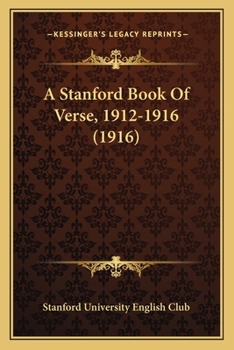 —KESSINGER'S LEGACY REPRINTS—

A Stanford Book Of Verse, 1912-1916 (1916)

Stanford University English Club